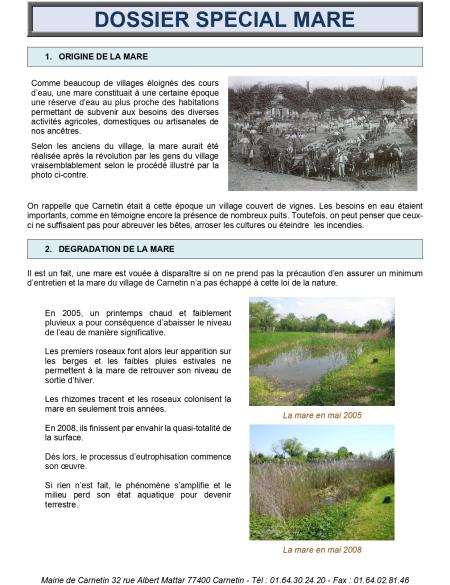 DOSSIER SPECIAL MARE

1. ORIGINE DE LA MARE

Comme beaucoup de villages éloignés des cours d'eau, une mare constituait à une certaine époque une réserve d'eau au plus proche des habitations permettant de subvenir aux besoins des diverses activités agricoles, domestiques ou artisanales de nos ancêtres.

Selon les anciens du village, la mare aurait été réalisée après la révolution par les gens du village vraisemblablement selon le procédé illustré par la photo ci-contre.

On rappelle que Carnetin était à cette époque un village couvert de vignes. Les besoins en eau étaient importants, comme en témoigne encore la présence de nombreux puits. Toutefois, on peut penser que ceux-ci ne suffisaient pas pour abreuver les bêtes, arroser les cultures ou éteindre les incendies.

2. DEGRADATION DE LA MARE

Il est un fait, une mare est vouée à disparaître si on ne prend pas la précaution d'en assurer un minimum d'entretien et la mare du village de Carnetin n'a pas échappé à cette loi de la nature.

En 2005, un printemps chaud et faiblement pluvieux a pour conséquence d'abaisser le niveau de l'eau de manière significative.

Les premiers roseaux font alors leur apparition sur les berges et les faibles pluies estivales ne permettent à la mare de retrouver son niveau de sortie d'hiver.

Les rhizomes tracent et les roseaux colonisent la mare en seulement trois années.

En 2008, ils finissent par envahir la quasi-totalité de la surface.

Dès lors, le processus d'eutrophisation commence son œuvre.

Si rien n'est fait, le phénomène s'amplifie et le milieu perd son état aquatique pour devenir terrestre.

La mare en mai 2005

La mare en mai 2008

Mairie de Carnetin 32 rue Albert Mattar 77400 Carnetin - Tél : 01.64.30.24.20 - Fax : 01.64.02.81.46